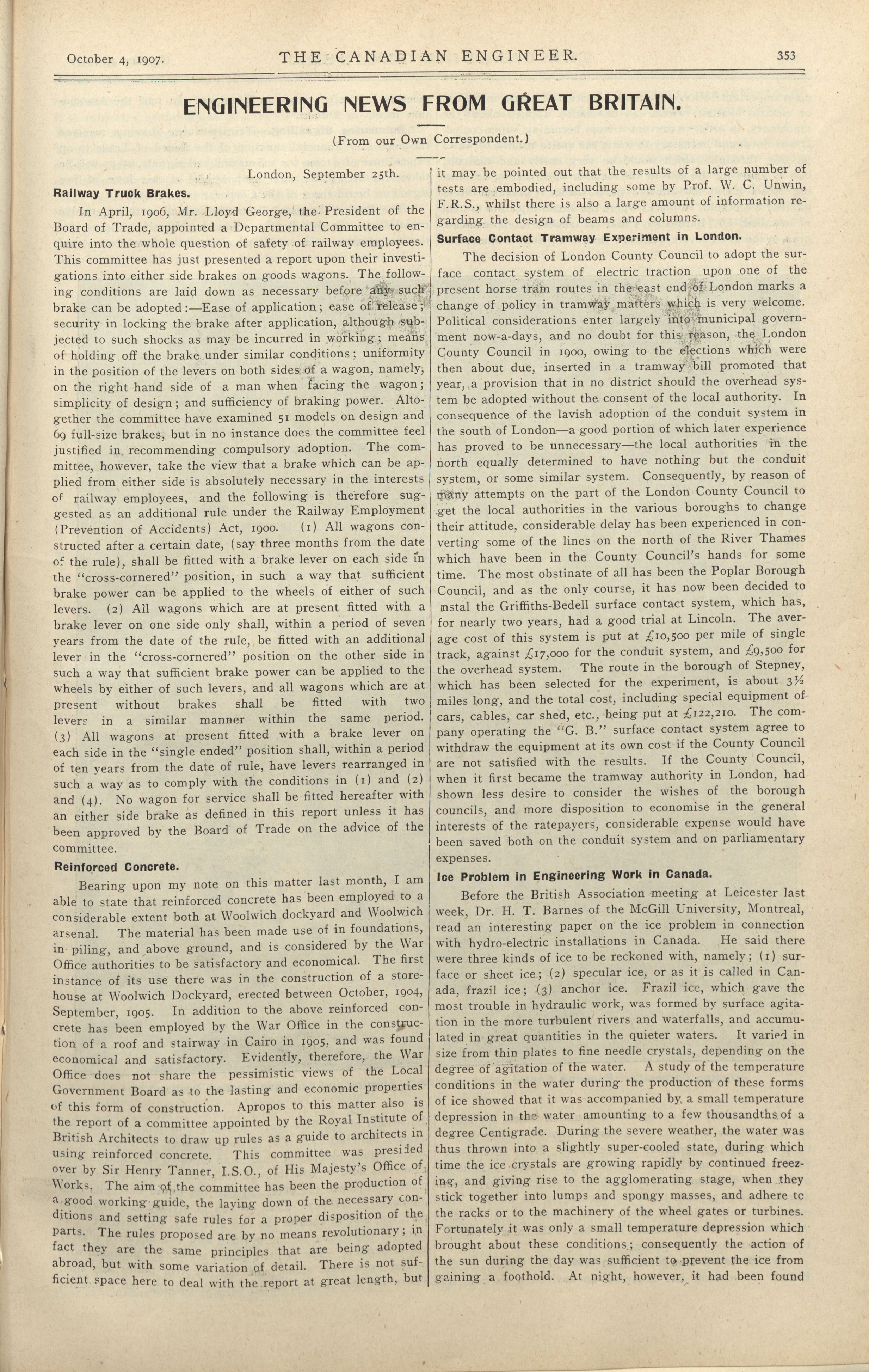 October 4, 1907. THE CANADIAN ENGINEER. 353

ENGINEERING NEWS FROM GREAT BRITAIN.

(From our Own Correspondent.)

London, September 25th.

Railway Truck Brakes.

In April, 1906, Mr. Lloyd George, the President of the Board of Trade, appointed a Departmental Committee to enquire into the whole question of safety of railway employees. This committee has just presented a report upon their investigations into either side brakes on goods wagons. The following conditions are laid down as necessary before any such brake can be adopted:—Ease of application; ease of release; security in locking the brake after application, although subjected to such shocks as may be incurred in working; means of holding off the brake under similar conditions; uniformity in the position of the levers on both sides of a wagon, namely, on the right hand side of a man when facing the wagon; simplicity of design; and sufficiency of braking power. Altogether the committee have examined 51 models on design and 69 full-size brakes, but in no instance does the committee feel justified in recommending compulsory adoption. The committee, however, take the view that a brake which can be applied from either side is absolutely necessary in the interests of railway employees, and the following is therefore suggested as an additional rule under the Railway Employment (Prevention of Accidents) Act, 1900. (1) All wagons constructed after a certain date, (say three months from the date of the rule), shall be fitted with a brake lever on each side in the "cross-cornered" position, in such a way that sufficient brake power can be applied to the wheels of either of such levers. (2) All wagons which are at present fitted with a brake lever on one side only shall, within a period of seven years from the date of the rule, be fitted with an additional lever in the "cross-cornered" position on the other side in such a way that sufficient brake power can be applied to the wheels by either of such levers, and all wagons which are at present without brakes shall be fitted with two levers in a similar manner within the same period. (3) All wagons at present fitted with a brake lever on each side in the "single ended" position shall, within a period of ten years from the date of rule, have levers rearranged in such a way as to comply with the conditions in (1) and (2) and (4). No wagon for service shall be fitted hereafter with an either side brake as defined in this report unless it has been approved by the Board of Trade on the advice of the committee.

Reinforced Concrete.

Bearing upon my note on this matter last month, I am able to state that reinforced concrete has been employed to a considerable extent both at Woolwich dockyard and Woolwich arsenal. The material has been made use of in foundations, in piling, and above ground, and is considered by the War Office authorities to be satisfactory and economical. The first instance of its use there was in the construction of a storehouse at Woolwich Dockyard, erected between October, 1904, September, 1905. In addition to the above reinforced concrete has been employed by the War Office in the construction of a roof and stairway in Cairo in 1905, and was found economical and satisfactory. Evidently, therefore, the War Office does not share the pessimistic views of the Local Government Board as to the lasting and economic properties of this form of construction. Apropos to this matter also is the report of a committee appointed by the Royal Institute of British Architects to draw up rules as a guide to architects in using reinforced concrete. This committee was presided over by Sir Henry Tanner, I.S.O., of His Majesty's Office of Works. The aim of the committee has been the production of a good working guide, the laying down of the necessary conditions and setting safe rules for a proper disposition of the parts. The rules proposed are by no means revolutionary; in fact they are the same principles that are being adopted abroad, but with some variation of detail. There is not sufficient space here to deal with the report at great length, but it may be pointed out that the results of a large number of tests are embodied, including some by Prof. W. C. Unwin, F.R.S., whilst there is also a large amount of information regarding the design of beams and columns.

Surface Contact Tramway Experiment in London.

The decision of London County Council to adopt the surface contact system of electric traction upon one of the present horse tram routes in the east end of London marks a change of policy in tramway matters which is very welcome. Political considerations enter largely into municipal government now-a-days, and no doubt for this reason, the London County Council in 1900, owing to the elections which were then about due, inserted in a tramway bill promoted that year, a provision that in no district should the overhead system be adopted without the consent of the local authority. In consequence of the lavish adoption of the conduit system in the south of London—a good portion of which later experience has proved to be unnecessary—the local authorities in the north equally determined to have nothing but the conduit system, or some similar system. Consequently, by reason of many attempts on the part of the London County Council to get the local authorities in the various boroughs to change their attitude, considerable delay has been experienced in converting some of the lines on the north of the River Thames which have been in the County Council's hands for some time. The most obstinate of all has been the Poplar Borough Council, and as the only course, it has now been decided to instal the Griffiths-Bedell surface contact system, which has, for nearly two years, had a good trial at Lincoln. The average cost of this system is put at £10,500 per mile of single track, against £17,000 for the conduit system, and £9,500 for the overhead system. The route in the borough of Stepney, which has been selected for the experiment, is about 3½ miles long, and the total cost, including special equipment of cars, cables, car shed, etc., being put at £122,210. The company operating the "G. B." surface contact system agree to withdraw the equipment at its own cost if the County Council are not satisfied with the results. If the County Council, when it first became the tramway authority in London, had shown less desire to consider the wishes of the borough councils, and more disposition to economise in the general interests of the ratepayers, considerable expense would have been saved both on the conduit system and on parliamentary expenses.

Ice Problem in Engineering Work in Canada.

Before the British Association meeting at Leicester last week, Dr. H. T. Barnes of the McGill University, Montreal, read an interesting paper on the ice problem in connection with hydro-electric installations in Canada. He said there were three kinds of ice to be reckoned with, namely; (1) surface or sheet ice; (2) specular ice, or as it is called in Canada, frazil ice; (3) anchor ice. Frazil ice, which gave the most trouble in hydraulic work, was formed by surface agitation in the more turbulent rivers and waterfalls, and accumulated in great quantities in the quieter waters. It varied in size from thin plates to fine needle crystals, depending on the degree of agitation of the water. A study of the temperature conditions in the water during the production of these forms of ice showed that it was accompanied by a small temperature depression in the water amounting to a few thousandths of a degree Centigrade. During the severe weather, the water was thus thrown into a slightly super-cooled state, during which time the ice crystals are growing rapidly by continued freezing, and giving rise to the agglomerating stage, when they stick together into lumps and spongy masses, and adhere to the racks or to the machinery of the wheel gates or turbines. Fortunately it was only a small temperature depression which brought about these conditions; consequently the action of the sun during the day was sufficient to prevent the ice from gaining a foothold. At night, however, it had been found